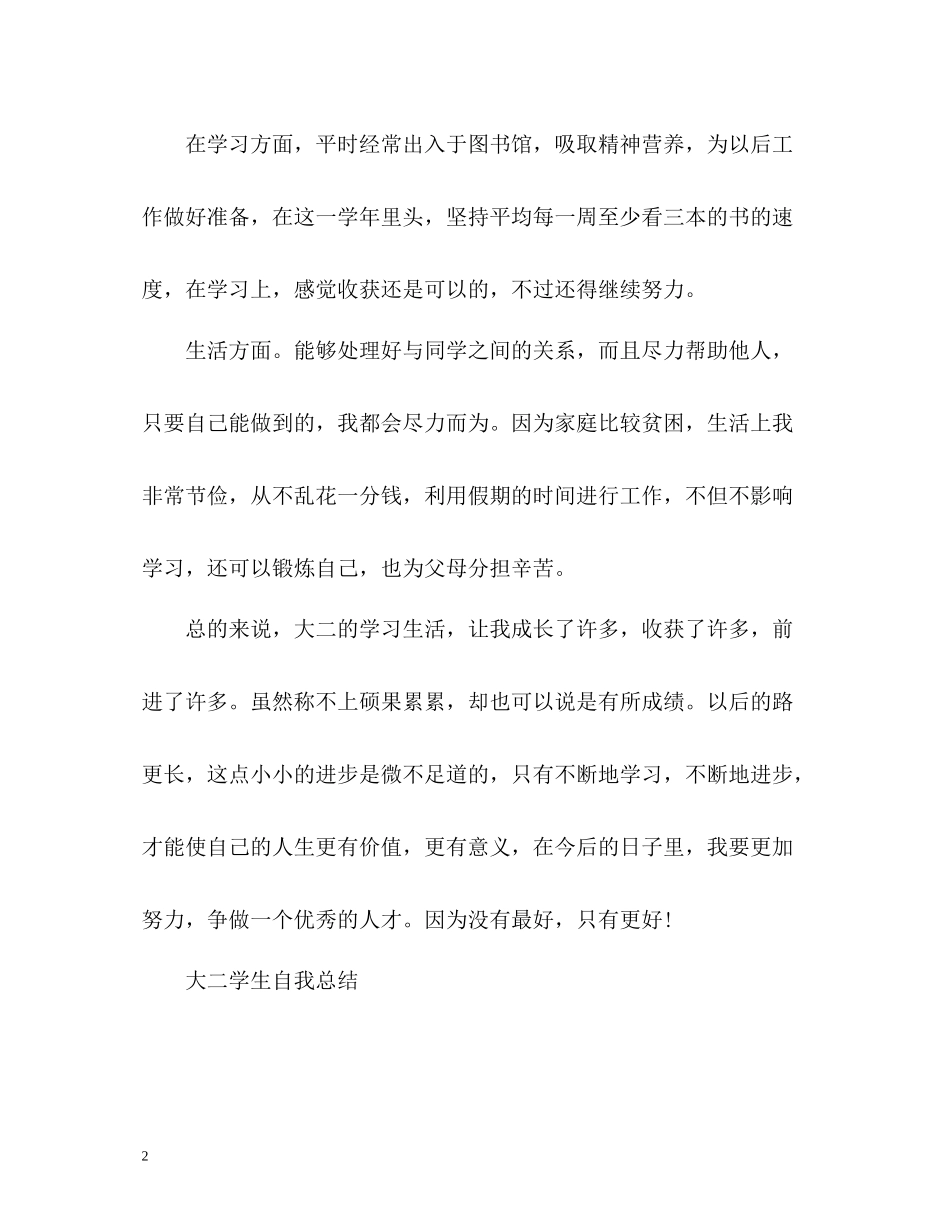 在学习方面，平时经常出入于图书馆，吸取精神营养，为以后工作做好准备，在这一学年里头，坚持平均每一周至少看三本的书的速度，在学习上，感觉收获还是可以的，不过还得继续努力。

生活方面。能够处理好与同学之间的关系，而且尽力帮助他人，只要自己能做到的，我都会尽力而为。因为家庭比较贫困，生活上我非常节俭，从不乱花一分钱，利用假期的时间进行工作，不但不影响学习，还可以锻炼自己，也为父母分担辛苦。

总的来说，大二的学习生活，让我成长了许多，收获了许多，前进了许多。虽然称不上硕果累累，却也可以说是有所成绩。以后的路更长，这点小小的进步是微不足道的，只有不断地学习，不断地进步，才能使自己的人生更有价值，更有意义，在今后的日子里，我要更加努力，争做一个优秀的人才。因为没有最好，只有更好！

大二学生自我总结

2